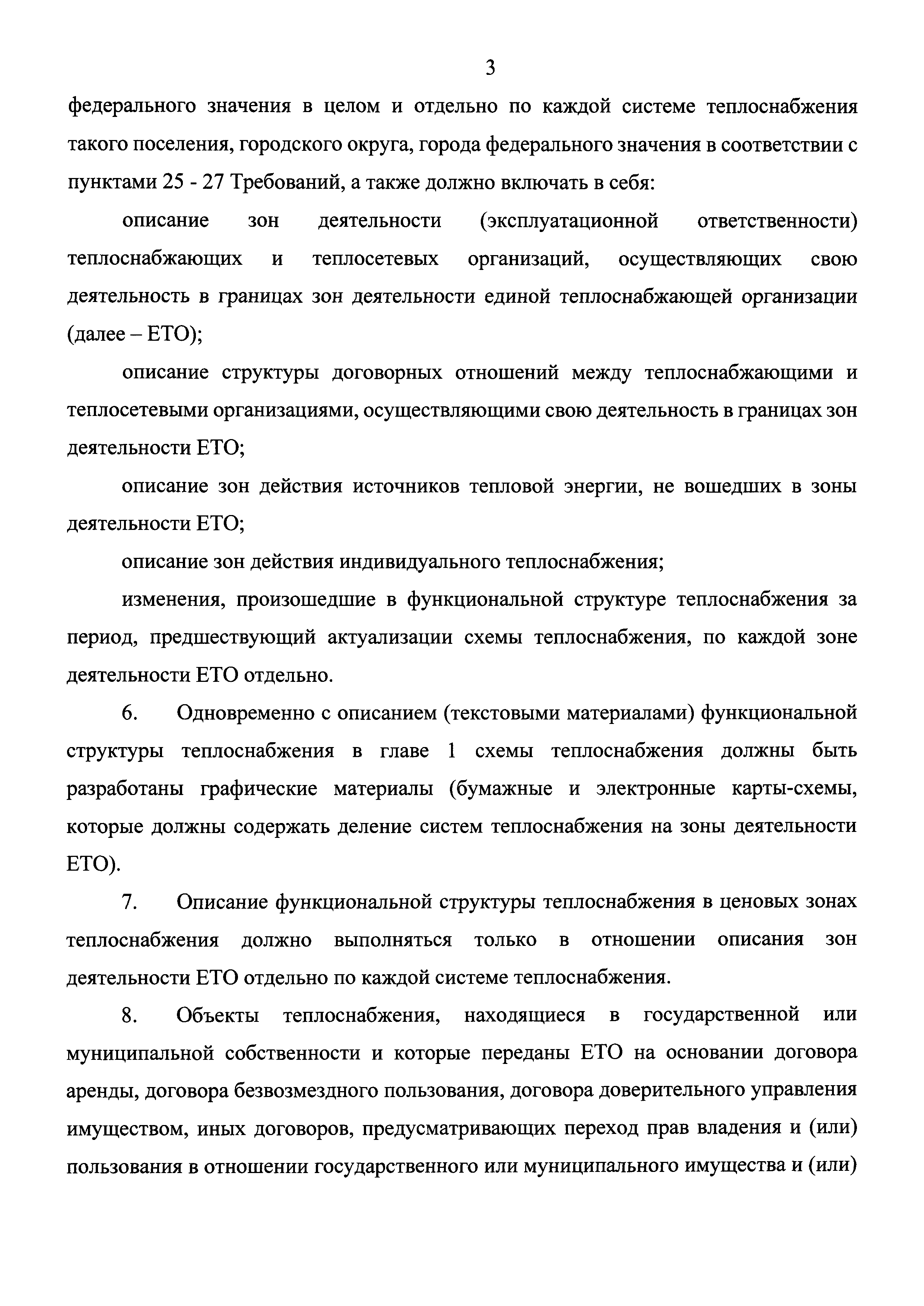 3

федерального значения в целом и отдельно по каждой системе теплоснабжения такого поселения, городского округа, города федерального значения в соответствии с пунктами 25 - 27 Требований, а также должно включать в себя:

описание зон деятельности (эксплуатационной ответственности) теплоснабжающих и теплосетевых организаций, осуществляющих свою деятельность в границах зон деятельности единой теплоснабжающей организации (далее – ЕТО);

описание структуры договорных отношений между теплоснабжающими и теплосетевыми организациями, осуществляющими свою деятельность в границах зон деятельности ЕТО;

описание зон действия источников тепловой энергии, не вошедших в зоны деятельности ЕТО;

описание зон действия индивидуального теплоснабжения;

изменения, произошедшие в функциональной структуре теплоснабжения за период, предшествующий актуализации схемы теплоснабжения, по каждой зоне деятельности ЕТО отдельно.

6. Одновременно с описанием (текстовыми материалами) функциональной структуры теплоснабжения в главе 1 схемы теплоснабжения должны быть разработаны графические материалы (бумажные и электронные карты-схемы, которые должны содержать деление систем теплоснабжения на зоны деятельности ЕТО).

7. Описание функциональной структуры теплоснабжения в ценовых зонах теплоснабжения должно выполняться только в отношении описания зон деятельности ЕТО отдельно по каждой системе теплоснабжения.

8. Объекты теплоснабжения, находящиеся в государственной или муниципальной собственности и которые переданы ЕТО на основании договора аренды, договора безвозмездного пользования, договора доверительного управления имуществом, иных договоров, предусматривающих переход прав владения и (или) пользования в отношении государственного или муниципального имущества и (или)